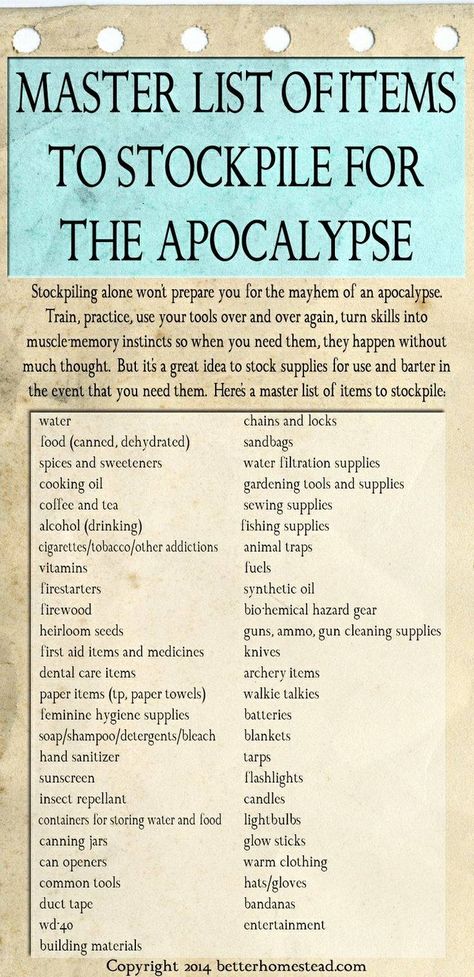 MASTER LIST OF ITEMS TO STOCKPILE FOR THE APOCALYPSE

Stockpiling alone won't prepare you for the mayhem of an apocalypse. Train, practice, use your tools over and over again, turn skills into muscle-memory instincts so when you need them, they happen without much thought. But it's a great idea to stock supplies for use and barter in the event that you need them. Here's a master list of items to stockpile:

water
food (canned, dehydrated)
spices and sweeteners
cooking oil
coffee and tea
alcohol (drinking)
cigarettes/tobacco/other addictions
vitamins
firestarters
firewood
heirloom seeds
first aid items and medicines
dental care items
paper items (tp, paper towels)
feminine hygiene supplies
soap/shampoo/detergents/bleach
hand sanitizer
sunscreen
insect repellant
containers for storing water and food
canning jars
can openers
common tools
duct tape
wd-40
building materials

chains and locks
sandbags
water filtration supplies
gardening tools and supplies
sewing supplies
fishing supplies
animal traps
fuels
synthetic oil
bio-hemical hazard gear
guns, ammo, gun cleaning supplies
knives
archery items
walkie talkies
batteries
blankets
tarps
flashlights
candles
lightbulbs
glow sticks
warm clothing
hats/gloves
bandanas
entertainment

Copyright 2014 betterhomestead.com